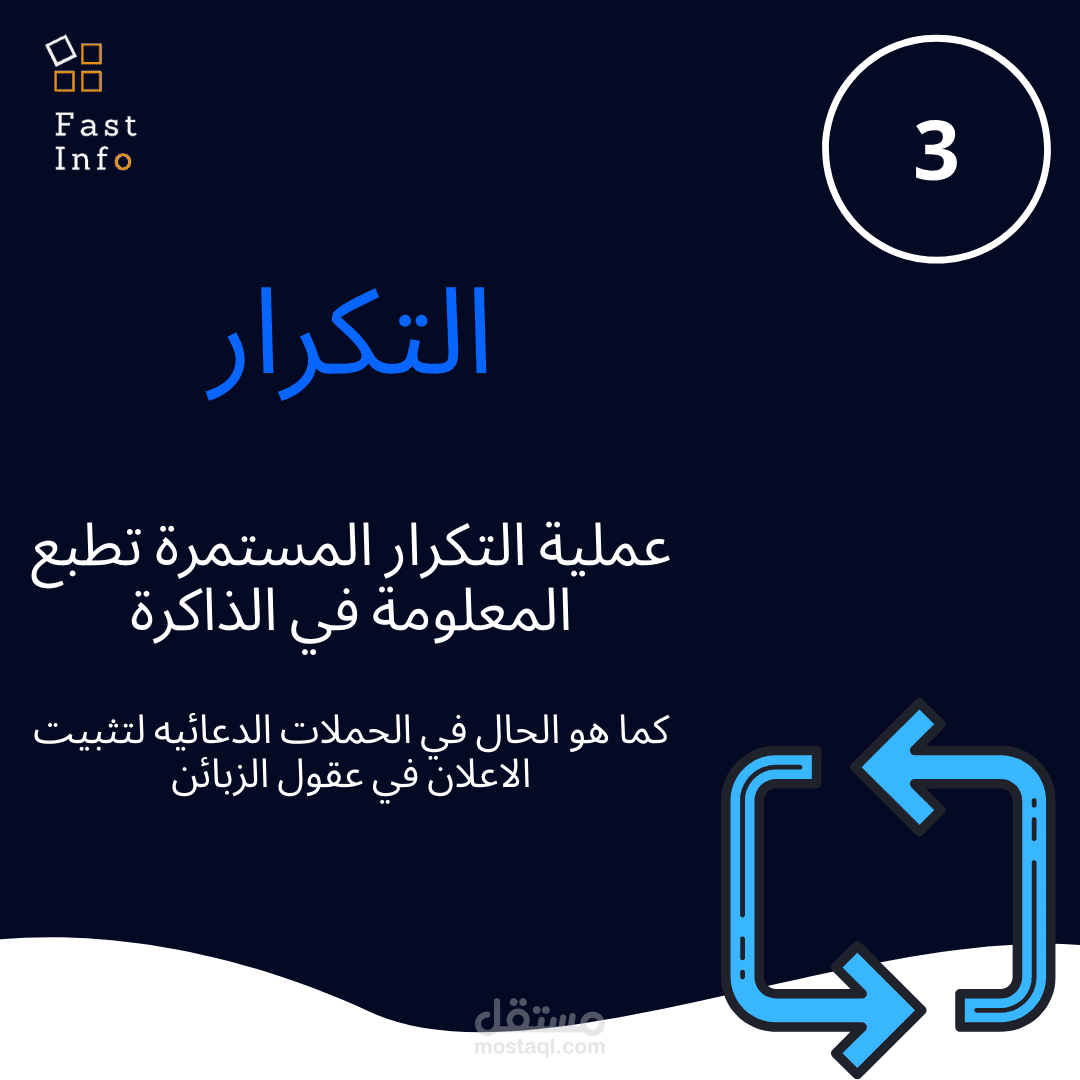 Fast
Info

3

التكرار

عملية التكرار المستمرة تطبع المعلومة في الذاكرة

كما هو الحال في الحملات الدعائيه لتثبيت الاعلان في عقول الزبائن

مستقل
mostaql.com